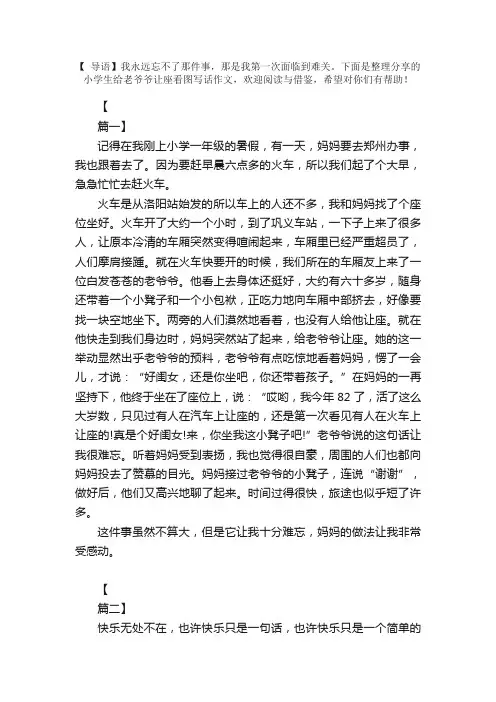 【 导语】我永远忘不了那件事，那是我第一次面临到难关。下面是整理分享的小学生给老爷爷让座看图写话作文，欢迎阅读与借鉴，希望对你们有帮助！

【

篇一】

记得在我刚上小学一年级的暑假，有一天，妈妈要去郑州办事，我也跟着去了。因为要赶早晨六点多的火车，所以我们起了个大早，急急忙忙去赶火车。

火车是从洛阳站始发的所以车上的人还不多，我和妈妈找了个座位坐好。火车开了大约一个小时，到了巩义车站，一下子上来了很多人，让原本冷清的车厢突然变得喧闹起来，车厢里已经严重超员了，人们摩肩接踵。就在火车快要开的时候，我们所在的车厢友上来了一位白发苍苍的老爷爷。他看上去身体还挺好，大约有六十多岁，随身还带着一个小凳子和一个小包袱，正吃力地向车厢中部挤去，好像要找一块空地坐下。两旁的人们漠然地看着，也没有人给他让座。就在他快走到我们身边时，妈妈突然站了起来，给老爷爷让座。她的这一举动显然出乎老爷爷的预料，老爷爷有点吃惊地看着妈妈，愣了一会儿，才说：“好闺女，还是你坐吧，你还带着孩子。”在妈妈的一再坚持下，他终于坐在了座位上，说：“哎哟，我今年 82 了，活了这么大岁数，只见过有人在汽车上让座的，还是第一次看见有人在火车上让座的!真是个好闺女!来，你坐我这小凳子吧!”老爷爷说的这句话让我很难忘。听着妈妈受到表扬，我也觉得很自豪，周围的人们也都向妈妈投去了赞慕的目光。妈妈接过老爷爷的小凳子，连说“谢谢”，做好后，他们又高兴地聊了起来。时间过得很快，旅途也似乎短了许多。

这件事虽然不算大，但是它让我十分难忘，妈妈的做法让我非常受感动。

【

篇二】

快乐无处不在，也许快乐只是一句话，也许快乐只是一个简单的